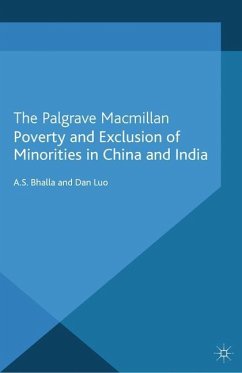 The Palgrave Macmillan Poverty and Exclusion of Minorities in China and India

A.S. Bhalla and Dan Luo